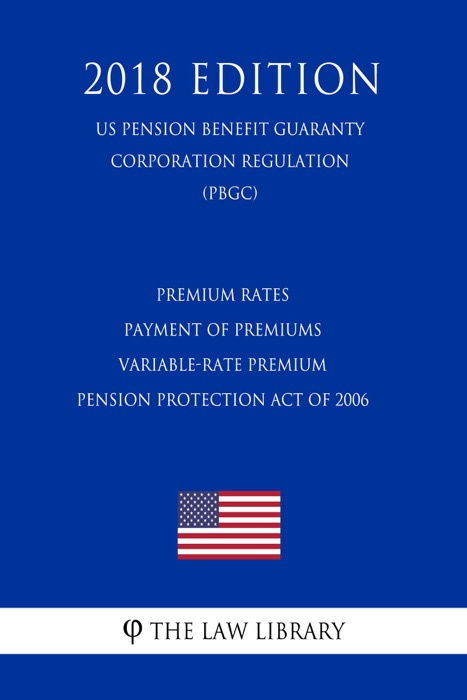 2018 EDITION

US PENSION BENEFIT GUARANTY CORPORATION REGULATION (PBGC)

PREMIUM RATES
PAYMENT OF PREMIUMS
VARIABLE-RATE PREMIUM
PENSION PROTECTION ACT OF 2006

φ THE LAW LIBRARY